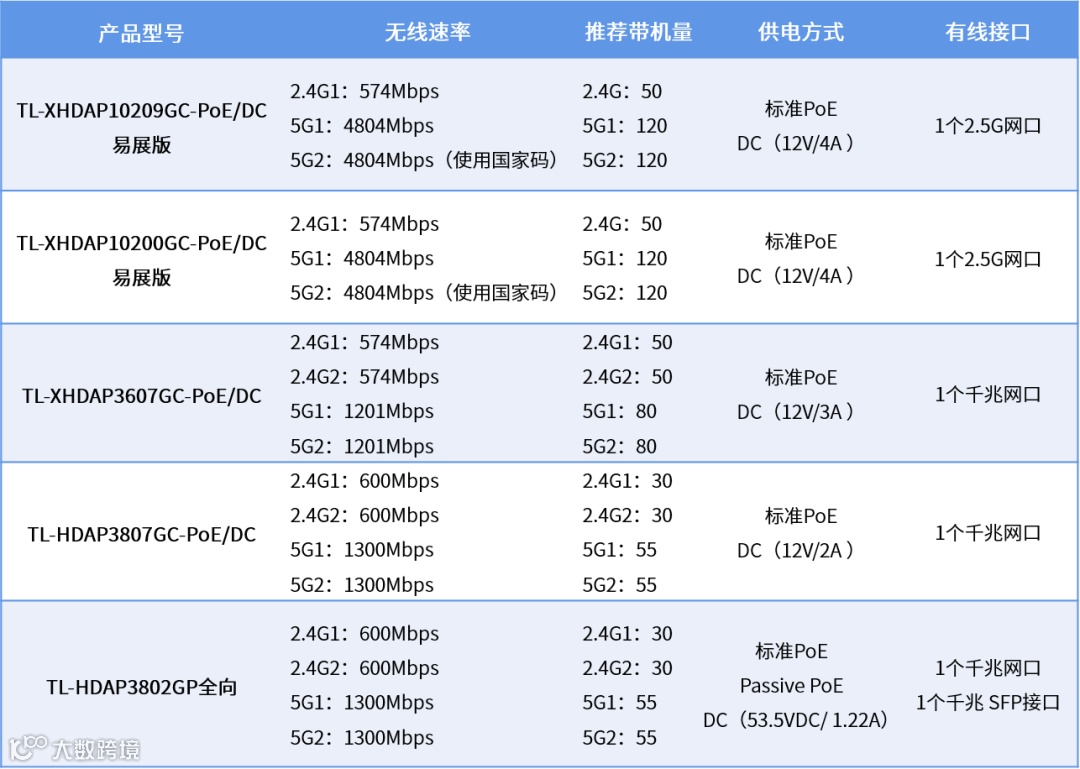 | 产品型号 | 无线速率 | 推荐带机量 | 供电方式 | 有线接口 |
|---|---|---|---|---|
| TL-XHDAP10209GC-PoE/DC 易展版 | 2.4G1：574Mbps 5G1：4804Mbps 5G2：4804Mbps（使用国家码） | 2.4G：50 5G1：120 5G2：120 | 标准PoE DC（12V/4A） | 1个2.5G网口 |
| TL-XHDAP10200GC-PoE/DC 易展版 | 2.4G1：574Mbps 5G1：4804Mbps 5G2：4804Mbps（使用国家码） | 2.4G：50 5G1：120 5G2：120 | 标准PoE DC（12V/4A） | 1个2.5G网口 |
| TL-XHDAP3607GC-PoE/DC | 2.4G1：574Mbps 2.4G2：574Mbps 5G1：1201Mbps 5G2：1201Mbps | 2.4G1：50 2.4G2：50 5G1：80 5G2：80 | 标准PoE DC（12V/3A） | 1个千兆网口 |
| TL-HDAP3807GC-PoE/DC | 2.4G1：600Mbps 2.4G2：600Mbps 5G1：1300Mbps 5G2：1300Mbps | 2.4G1：30 2.4G2：30 5G1：55 5G2：55 | 标准PoE DC（12V/2A） | 1个千兆网口 |
| TL-HDAP3802GP全向 | 2.4G1：600Mbps 2.4G2：600Mbps 5G1：1300Mbps 5G2：1300Mbps | 2.4G1：30 2.4G2：30 5G1：55 5G2：55 | 标准PoE Passive PoE DC（53.5VDC/ 1.22A） | 1个千兆网口 1个千兆 SFP接口 |

大数跨境